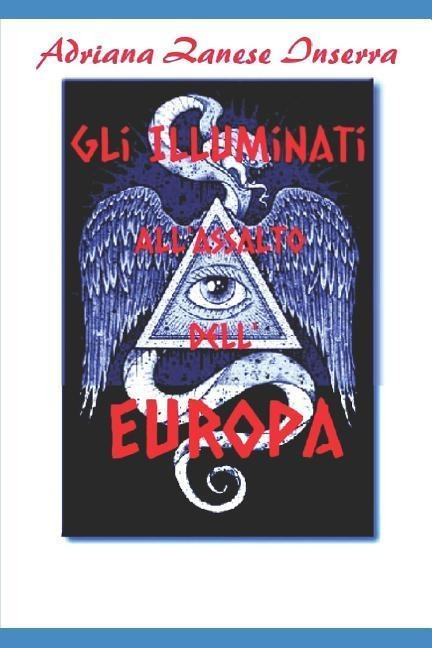 Adriana Zanese Inserra

GLI ILLUMINATI

ALL'ASSALTO

DELL'

EUROPA